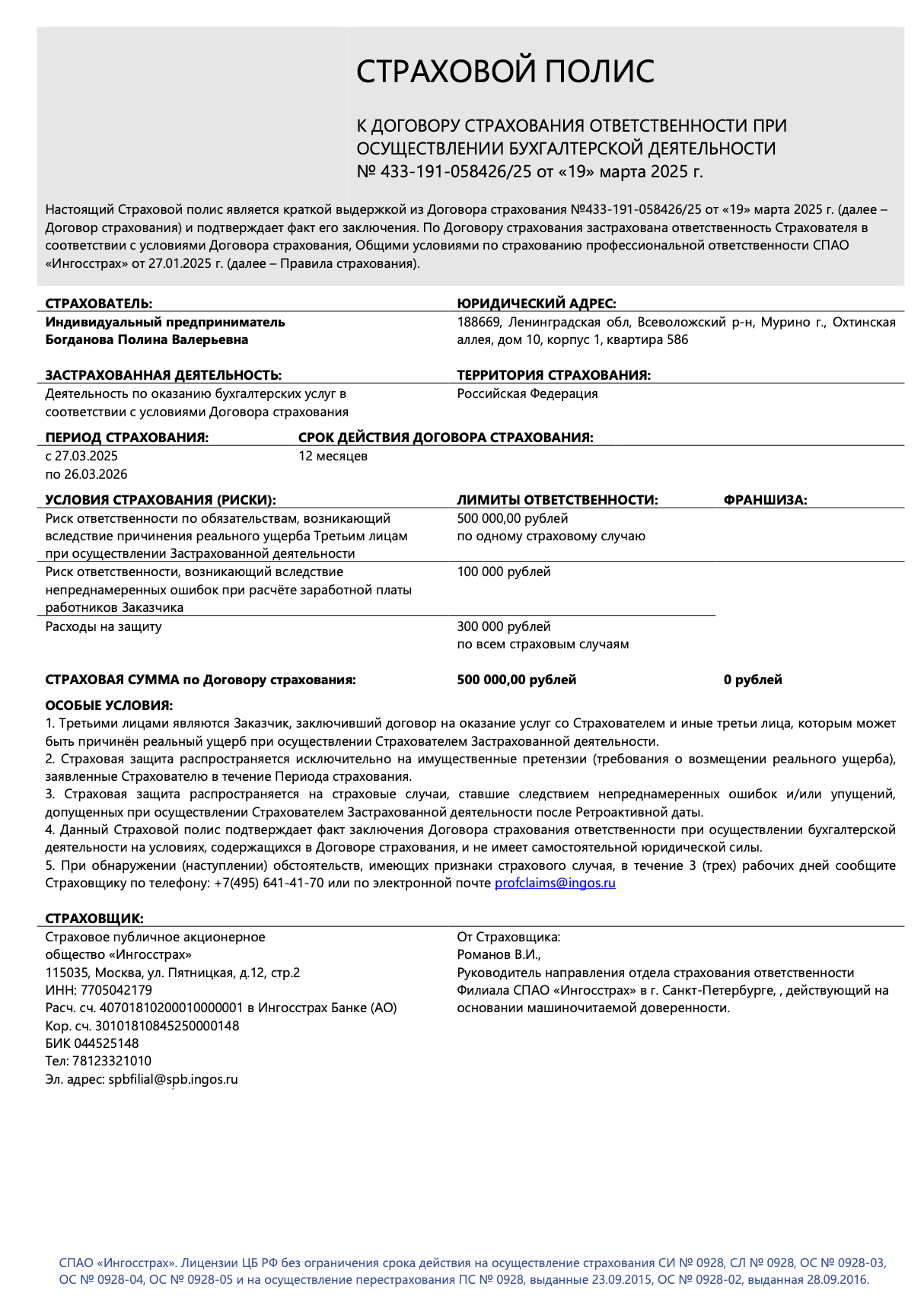 СТРАХОВОЙ ПОЛИС

К ДОГОВОРУ СТРАХОВАНИЯ ОТВЕТСТВЕННОСТИ ПРИ ОСУЩЕСТВЛЕНИИ БУХГАЛТЕРСКОЙ ДЕЯТЕЛЬНОСТИ
№ 433-191-058426/25 от «19» марта 2025 г.

Настоящий Страховой полис является краткой выдержкой из Договора страхования №433-191-058426/25 от «19» марта 2025 г. (далее – Договор страхования) и подтверждает факт его заключения. По Договору страхования застрахована ответственность Страхователя в соответствии с условиями Договора страхования, Общими условиями по страхованию профессиональной ответственности СПАО «Ингосстрах» от 27.01.2025 г. (далее – Правила страхования).

СТРАХОВАТЕЛЬ:
Индивидуальный предприниматель Богданова Полина Валерьевна

ЮРИДИЧЕСКИЙ АДРЕС:
188669, Ленинградская обл, Всеволожский р-н, Мурино г., Охтинская аллея, дом 10, корпус 1, квартира 586

ЗАСТРАХОВАННАЯ ДЕЯТЕЛЬНОСТЬ:
Деятельность по оказанию бухгалтерских услуг в соответствии с условиями Договора страхования

ТЕРРИТОРИЯ СТРАХОВАНИЯ:
Российская Федерация

ПЕРИОД СТРАХОВАНИЯ:
с 27.03.2025
по 26.03.2026

СРОК ДЕЙСТВИЯ ДОГОВОРА СТРАХОВАНИЯ:
12 месяцев

| УСЛОВИЯ СТРАХОВАНИЯ (РИСКИ): | ЛИМИТЫ ОТВЕТСТВЕННОСТИ: | ФРАНШИЗА: |
|---|---|---|
| Риск ответственности по обязательствам, возникающий вследствие причинения реального ущерба Третьим лицам при осуществлении Застрахованной деятельности | 500 000,00 рублей по одному страховому случаю | |
| Риск ответственности, возникающий вследствие непреднамеренных ошибок при расчёте заработной платы работников Заказчика | 100 000 рублей | |
| Расходы на защиту | 300 000 рублей по всем страховым случаям | |
| СТРАХОВАЯ СУММА по Договору страхования: | 500 000,00 рублей | 0 рублей |

ОСОБЫЕ УСЛОВИЯ:
1. Третьими лицами являются Заказчик, заключивший договор на оказание услуг со Страхователем и иные третьи лица, которым может быть причинён реальный ущерб при осуществлении Страхователем Застрахованной деятельности.
2. Страховая защита распространяется исключительно на имущественные претензии (требования о возмещении реального ущерба), заявленные Страхователю в течение Периода страхования.
3. Страховая защита распространяется на страховые случаи, ставшие следствием непреднамеренных ошибок и/или упущений, допущенных при осуществлении Страхователем Застрахованной деятельности после Ретроактивной даты.
4. Данный Страховой полис подтверждает факт заключения Договора страхования ответственности при осуществлении бухгалтерской деятельности на условиях, содержащихся в Договоре страхования, и не имеет самостоятельной юридической силы.
5. При обнаружении (наступлении) обстоятельств, имеющих признаки страхового случая, в течение 3 (трех) рабочих дней сообщите Страховщику по телефону: +7(495) 641-41-70 или по электронной почте profclaims@ingos.ru

СТРАХОВЩИК:
Страховое публичное акционерное общество «Ингосстрах»
115035, Москва, ул. Пятницкая, д.12, стр.2
ИНН: 7705042179
Расч. сч. 40701810200010000001 в Ингосстрах Банке (АО)
Кор. сч. 30101810845250000148
БИК 044525148
Тел: 78123321010
Эл. адрес: spbfilial@spb.ingos.ru

От Страховщика:
Романов В.И.,
Руководитель направления отдела страхования ответственности Филиала СПАО «Ингосстрах» в г. Санкт-Петербурге, , действующий на основании машиночитаемой доверенности.

СПАО «Ингосстрах». Лицензии ЦБ РФ без ограничения срока действия на осуществление страхования СИ № 0928, СЛ № 0928, ОС № 0928-03, ОС № 0928-04, ОС № 0928-05 и на осуществление перестрахования ПС № 0928, выданные 23.09.2015, ОС № 0928-02, выданная 28.09.2016.